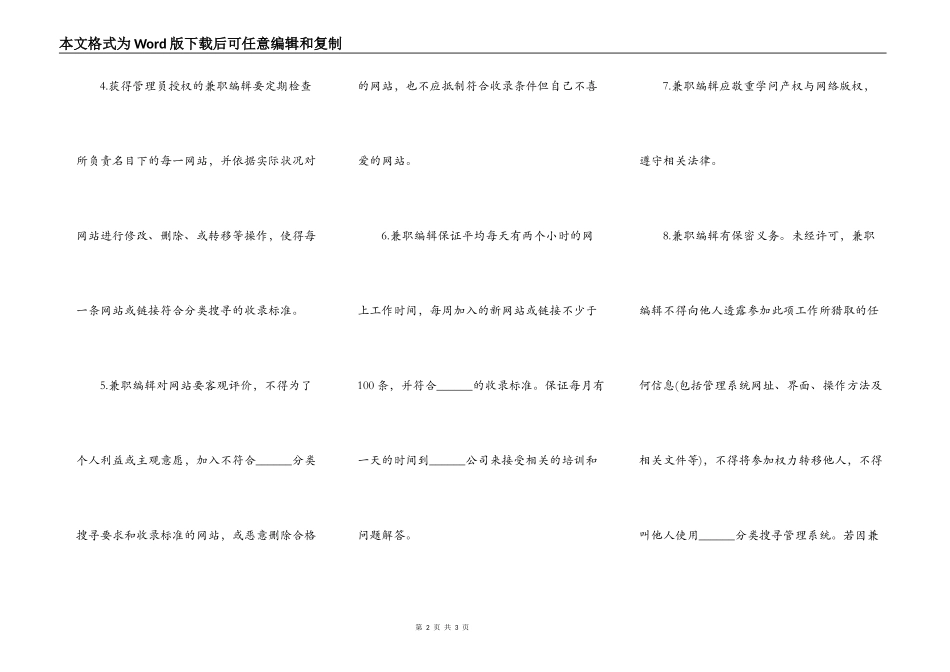 本文格式为Word版下载后可任意编辑和复制

4.获得管理员授权的兼职编辑要定期检查所负责名目下的每一网站，并依据实际状况对网站进行修改、删除、或转移等操作，使得每一条网站或链接符合分类搜寻的收录标准。

5.兼职编辑对网站要客观评价，不得为了个人利益或主观意愿，加入不符合______分类搜寻要求和收录标准的网站，或恶意删除合格的网站，也不应抵制符合收录条件但自己不喜爱的网站。

6.兼职编辑保证平均每天有两个小时的网上工作时间，每周加入的新网站或链接不少于100条，并符合______的收录标准。保证每月有一天的时间到______公司来接受相关的培训和问题解答。

7.兼职编辑应敬重学问产权与网络版权，遵守相关法律。

8.兼职编辑有保密义务。未经许可，兼职编辑不得向他人透露参加此项工作所猎取的任何信息(包括管理系统网址、界面、操作方法及相关文件等)，不得将参加权力转移他人，不得叫他人使用______分类搜寻管理系统。若因兼

第 2 页 共 3 页